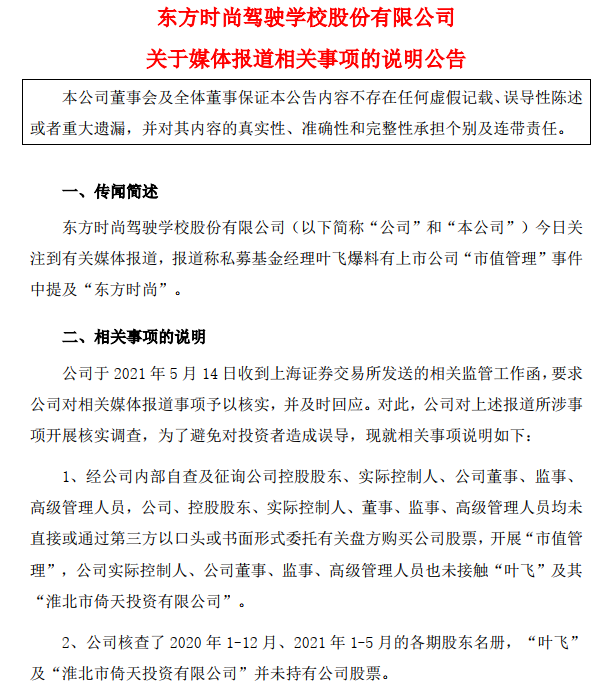 东方时尚驾驶学校股份有限公司

关于媒体报道相关事项的说明公告

本公司董事会及全体董事保证本公告内容不存在任何虚假记载、误导性陈述或者重大遗漏，并对其内容的真实性、准确性和完整性承担个别及连带责任。

一、传闻简述

东方时尚驾驶学校股份有限公司（以下简称“公司”和“本公司”）今日关注到有关媒体报道，报道称私募基金经理叶飞爆料有上市公司“市值管理”事件中提及“东方时尚”。

二、相关事项的说明

公司于 2021 年 5 月 14 日收到上海证券交易所发送的相关监管工作函，要求公司对相关媒体报道事项予以核实，并及时回应。对此，公司对上述报道所涉事项开展核实调查，为了避免对投资者造成误导，现就相关事项说明如下：

1、经公司内部自查及征询公司控股股东、实际控制人、公司董事、监事、高级管理人员，公司、控股股东、实际控制人、董事、监事、高级管理人员均未直接或通过第三方以口头或书面形式委托有关盘方购买公司股票，开展“市值管理”，公司实际控制人、公司董事、监事、高级管理人员也未接触“叶飞”及其“淮北市倚天投资有限公司”。

2、公司核查了 2020 年 1-12 月、2021 年 1-5 月的各期股东名册，“叶飞”及“淮北市倚天投资有限公司”并未持有公司股票。